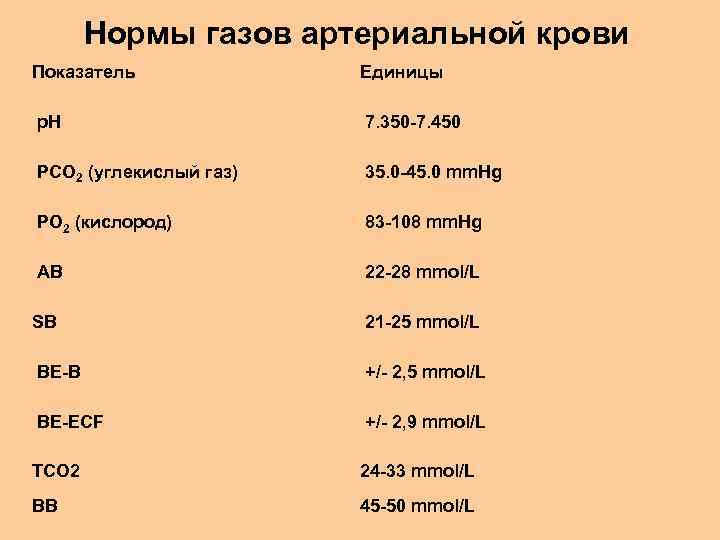 Нормы газов артериальной крови

| Показатель | Единицы |
|---|---|
| pH | 7.350-7.450 |
| $PCO_2$ (углекислый газ) | 35.0-45.0 mmHg |
| $PO_2$ (кислород) | 83-108 mmHg |
| AB | 22-28 mmol/L |
| SB | 21-25 mmol/L |
| BE-B | +/- 2,5 mmol/L |
| BE-ECF | +/- 2,9 mmol/L |
| TCO2 | 24-33 mmol/L |
| BB | 45-50 mmol/L |